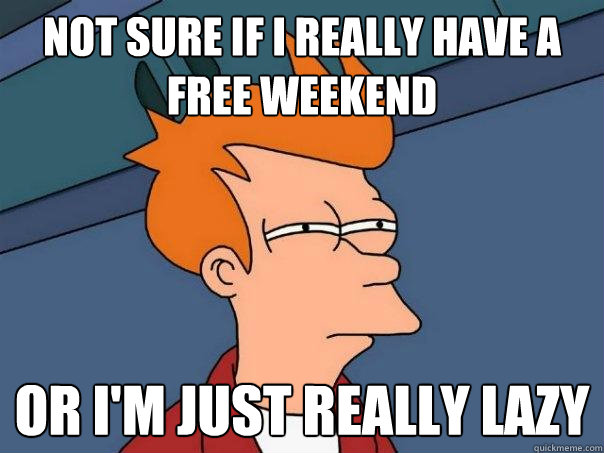 NOT SURE IF I REALLY HAVE A FREE WEEKEND

OR I'M JUST REALLY LAZY

quickmeme.com